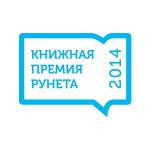 КНИЖНАЯ ПРЕМИЯ РУНЕТА
2014